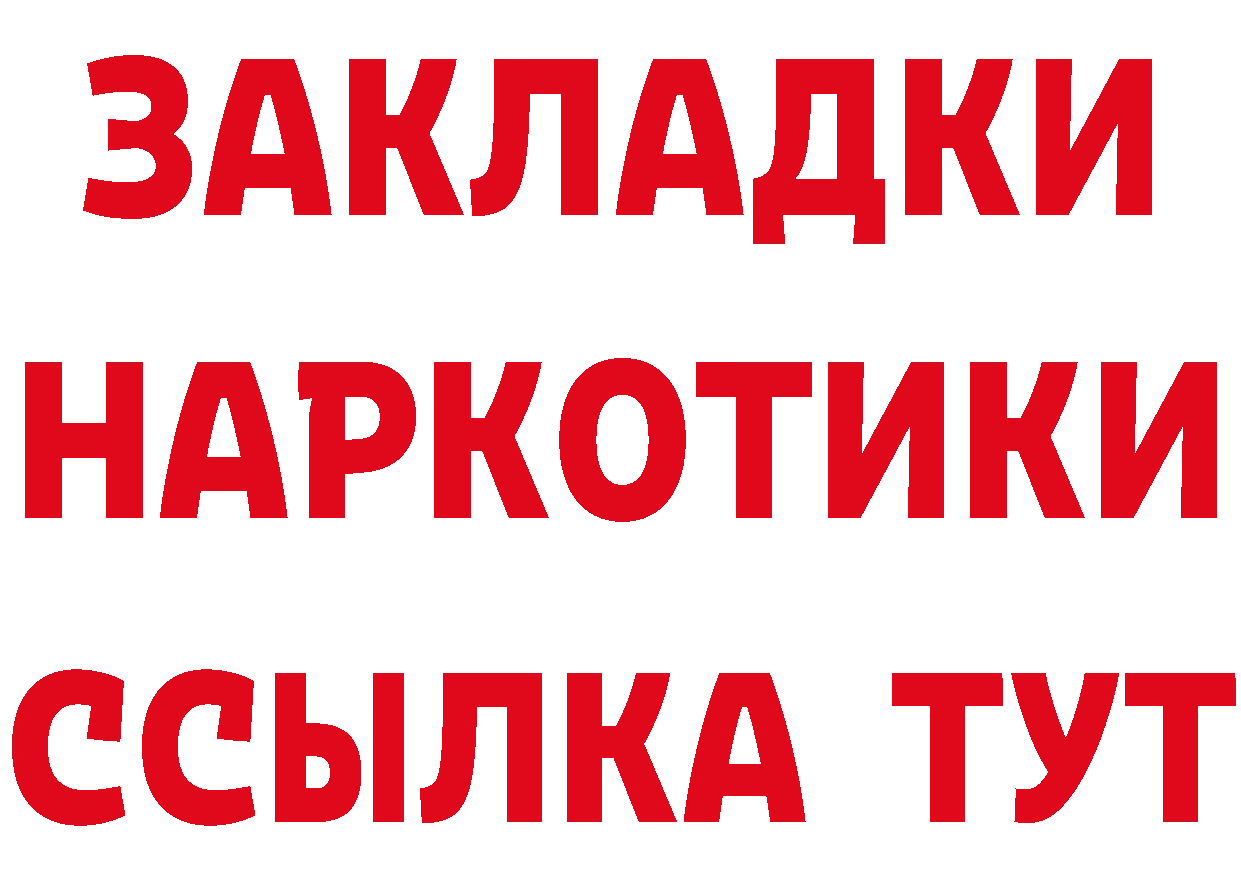 ЗАКЛАДКИ
НАРКОТИКИ
ССЫЛКА ТУТ